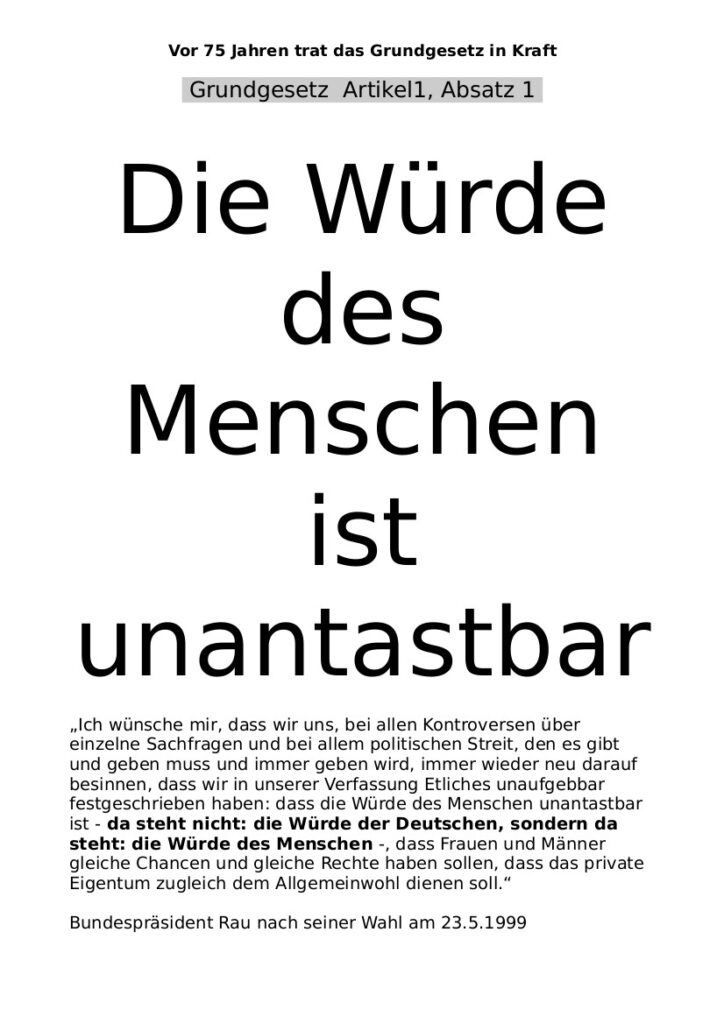 Vor 75 Jahren trat das Grundgesetz in Kraft

Grundgesetz Artikel1, Absatz 1

Die Würde des Menschen ist unantastbar

„Ich wünsche mir, dass wir uns, bei allen Kontroversen über einzelne Sachfragen und bei allem politischen Streit, den es gibt und geben muss und immer geben wird, immer wieder neu darauf besinnen, dass wir in unserer Verfassung Etliches unaufgebbar festgeschrieben haben: dass die Würde des Menschen unantastbar ist - da steht nicht: die Würde der Deutschen, sondern da steht: die Würde des Menschen -, dass Frauen und Männer gleiche Chancen und gleiche Rechte haben sollen, dass das private Eigentum zugleich dem Allgemeinwohl dienen soll.“

Bundespräsident Rau nach seiner Wahl am 23.5.1999